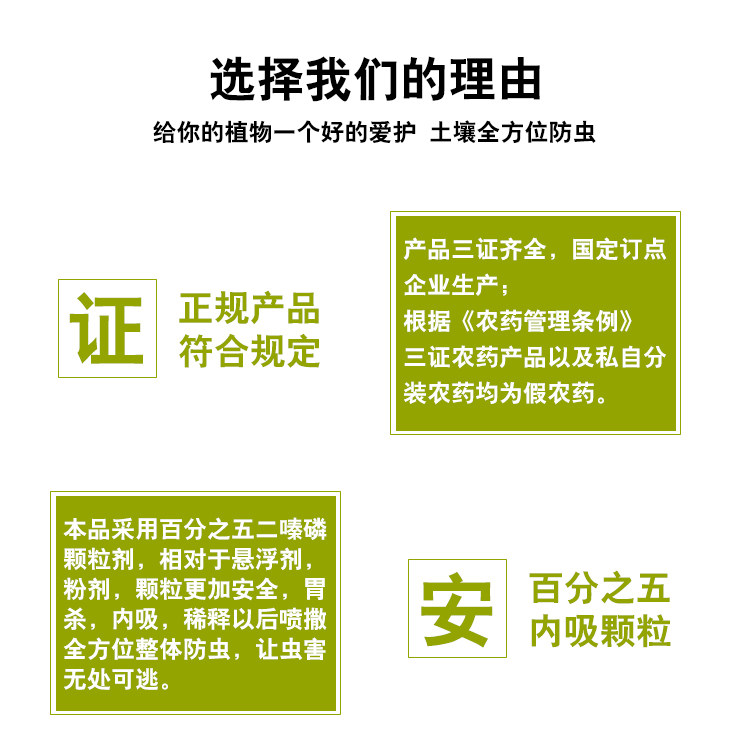 选择我们的理由

给你的植物一个好的爱护 土壤全方位防虫

证

正规产品
符合规定

产品三证齐全，国定订点企业生产；
根据《农药管理条例》
三证农药产品以及私自分装农药均为假农药。

本品采用百分之五二嗪磷颗粒剂，相对于悬浮剂，粉剂，颗粒更加安全，胃杀，内吸，稀释以后喷撒全方位整体防虫，让虫害无处可逃。

安

百分之五
内吸颗粒